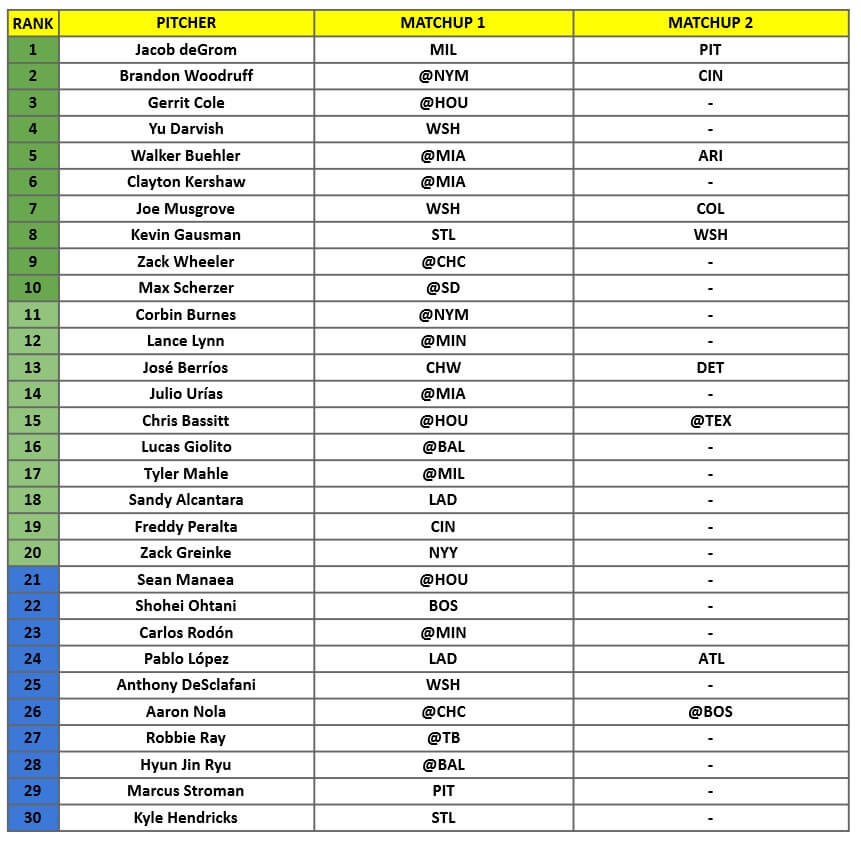 | RANK | PITCHER | MATCHUP 1 | MATCHUP 2 |
|---|---|---|---|
| 1 | Jacob deGrom | MIL | PIT |
| 2 | Brandon Woodruff | @NYM | CIN |
| 3 | Gerrit Cole | @HOU | - |
| 4 | Yu Darvish | WSH | - |
| 5 | Walker Buehler | @MIA | ARI |
| 6 | Clayton Kershaw | @MIA | - |
| 7 | Joe Musgrove | WSH | COL |
| 8 | Kevin Gausman | STL | WSH |
| 9 | Zack Wheeler | @CHC | - |
| 10 | Max Scherzer | @SD | - |
| 11 | Corbin Burnes | @NYM | - |
| 12 | Lance Lynn | @MIN | - |
| 13 | José Berríos | CHW | DET |
| 14 | Julio Urías | @MIA | - |
| 15 | Chris Bassitt | @HOU | @TEX |
| 16 | Lucas Giolito | @BAL | - |
| 17 | Tyler Mahle | @MIL | - |
| 18 | Sandy Alcantara | LAD | - |
| 19 | Freddy Peralta | CIN | - |
| 20 | Zack Greinke | NYY | - |
| 21 | Sean Manaea | @HOU | - |
| 22 | Shohei Ohtani | BOS | - |
| 23 | Carlos Rodón | @MIN | - |
| 24 | Pablo López | LAD | ATL |
| 25 | Anthony DeSclafani | WSH | - |
| 26 | Aaron Nola | @CHC | @BOS |
| 27 | Robbie Ray | @TB | - |
| 28 | Hyun Jin Ryu | @BAL | - |
| 29 | Marcus Stroman | PIT | - |
| 30 | Kyle Hendricks | STL | - |